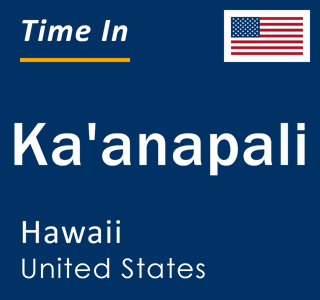 Time In

Ka'anapali

Hawaii
United States